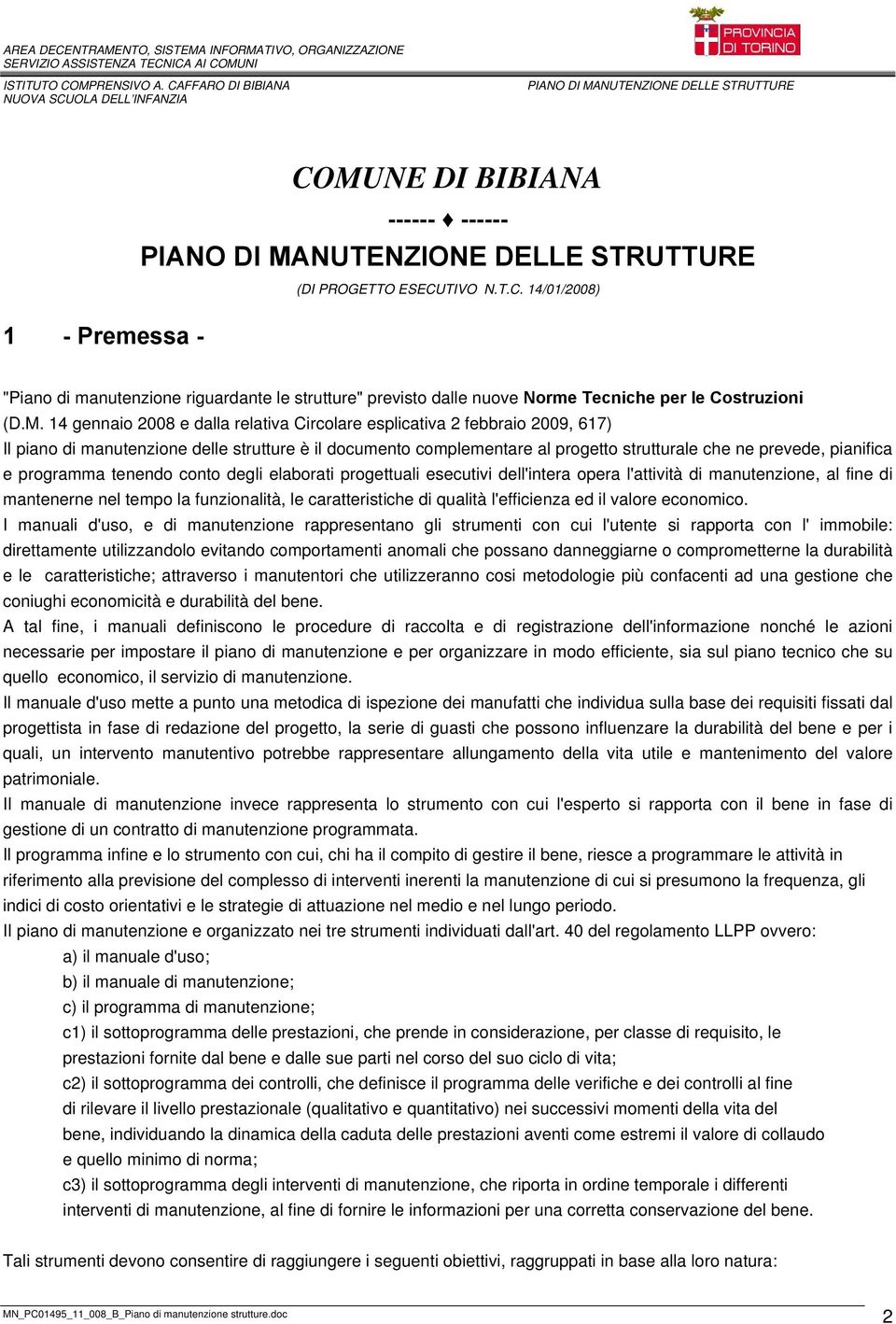 AREA DECENTRAMENTO, SISTEMA INFORMATIVO, ORGANIZZAZIONE
SERVIZIO ASSISTENZA TECNICA AI COMUNI

PROVINCIA DI TORINO

ISTITUTO COMPRENSIVO A. CAFFARO DI BIBIANA
NUOVA SCUOLA DELL'INFANZIA

PIANO DI MANUTENZIONE DELLE STRUTTURE

COMUNE DI BIBIANA

------ ♦ ------

PIANO DI MANUTENZIONE DELLE STRUTTURE

(DI PROGETTO ESECUTIVO N.T.C. 14/01/2008)

1 - Premessa -

"Piano di manutenzione riguardante le strutture" previsto dalle nuove Norme Tecniche per le Costruzioni (D.M. 14 gennaio 2008 e dalla relativa Circolare esplicativa 2 febbraio 2009, 617)
Il piano di manutenzione delle strutture è il documento complementare al progetto strutturale che ne prevede, pianifica e programma tenendo conto degli elaborati progettuali esecutivi dell'intera opera l'attività di manutenzione, al fine di mantenerne nel tempo la funzionalità, le caratteristiche di qualità l'efficienza ed il valore economico.
I manuali d'uso, e di manutenzione rappresentano gli strumenti con cui l'utente si rapporta con l' immobile: direttamente utilizzandolo evitando comportamenti anomali che possano danneggiarne o comprometterne la durabilità e le caratteristiche; attraverso i manutentori che utilizzeranno cosi metodologie più confacenti ad una gestione che coniughi economicità e durabilità del bene.
A tal fine, i manuali definiscono le procedure di raccolta e di registrazione dell'informazione nonché le azioni necessarie per impostare il piano di manutenzione e per organizzare in modo efficiente, sia sul piano tecnico che su quello economico, il servizio di manutenzione.
Il manuale d'uso mette a punto una metodica di ispezione dei manufatti che individua sulla base dei requisiti fissati dal progettista in fase di redazione del progetto, la serie di guasti che possono influenzare la durabilità del bene e per i quali, un intervento manutentivo potrebbe rappresentare allungamento della vita utile e mantenimento del valore patrimoniale.
Il manuale di manutenzione invece rappresenta lo strumento con cui l'esperto si rapporta con il bene in fase di gestione di un contratto di manutenzione programmata.
Il programma infine e lo strumento con cui, chi ha il compito di gestire il bene, riesce a programmare le attività in riferimento alla previsione del complesso di interventi inerenti la manutenzione di cui si presumono la frequenza, gli indici di costo orientativi e le strategie di attuazione nel medio e nel lungo periodo.
Il piano di manutenzione e organizzato nei tre strumenti individuati dall'art. 40 del regolamento LLPP ovvero:
a) il manuale d'uso;
b) il manuale di manutenzione;
c) il programma di manutenzione;
c1) il sottoprogramma delle prestazioni, che prende in considerazione, per classe di requisito, le prestazioni fornite dal bene e dalle sue parti nel corso del suo ciclo di vita;
c2) il sottoprogramma dei controlli, che definisce il programma delle verifiche e dei controlli al fine di rilevare il livello prestazionale (qualitativo e quantitativo) nei successivi momenti della vita del bene, individuando la dinamica della caduta delle prestazioni aventi come estremi il valore di collaudo e quello minimo di norma;
c3) il sottoprogramma degli interventi di manutenzione, che riporta in ordine temporale i differenti interventi di manutenzione, al fine di fornire le informazioni per una corretta conservazione del bene.

Tali strumenti devono consentire di raggiungere i seguenti obiettivi, raggruppati in base alla loro natura:

MN_PC01495_11_008_B_Piano di manutenzione strutture.doc 2